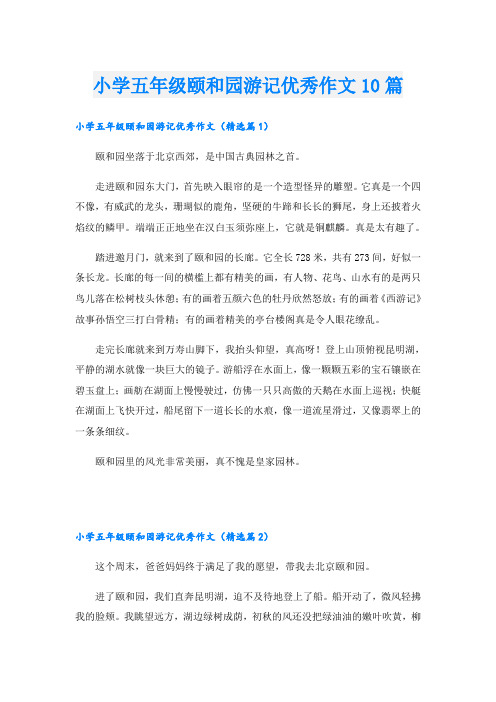 小学五年级颐和园游记优秀作文10篇

小学五年级颐和园游记优秀作文（精选篇1）

颐和园坐落于北京西郊，是中国古典园林之首。

走进颐和园东大门，首先映入眼帘的是一个造型怪异的雕塑。它真是一个四不像，有威武的龙头，珊瑚似的鹿角，坚硬的牛蹄和长长的狮尾，身上还披着火焰纹的鳞甲。端端正正地坐在汉白玉须弥座上，它就是铜麒麟。真是太有趣了。

踏进邀月门，就来到了颐和园的长廊。它全长728米，共有273间，好似一条长龙。长廊的每一间的横槛上都有精美的画，有人物、花鸟、山水有的是两只鸟儿落在松树枝头休憩；有的画着五颜六色的牡丹欣然怒放；有的画着《西游记》故事孙悟空三打白骨精；有的画着精美的亭台楼阁真是令人眼花缭乱。

走完长廊就来到万寿山脚下，我抬头仰望，真高呀！登上山顶俯视昆明湖，平静的湖水就像一块巨大的镜子。游船浮在水面上，像一颗颗五彩的宝石镶嵌在碧玉盘上；画舫在湖面上慢慢驶过，仿佛一只只高傲的天鹅在水面上巡视；快艇在湖面上飞快开过，船尾留下一道长长的水痕，像一道流星滑过，又像翡翠上的一条条细纹。

颐和园里的风光非常美丽，真不愧是皇家园林。

小学五年级颐和园游记优秀作文（精选篇2）

这个周末，爸爸妈妈终于满足了我的愿望，带我去北京颐和园。

进了颐和园，我们直奔昆明湖，迫不及待地登上了船。船开动了，微风轻拂我的脸颊。我眺望远方，湖边绿树成荫，初秋的风还没把绿油油的嫩叶吹黄，柳